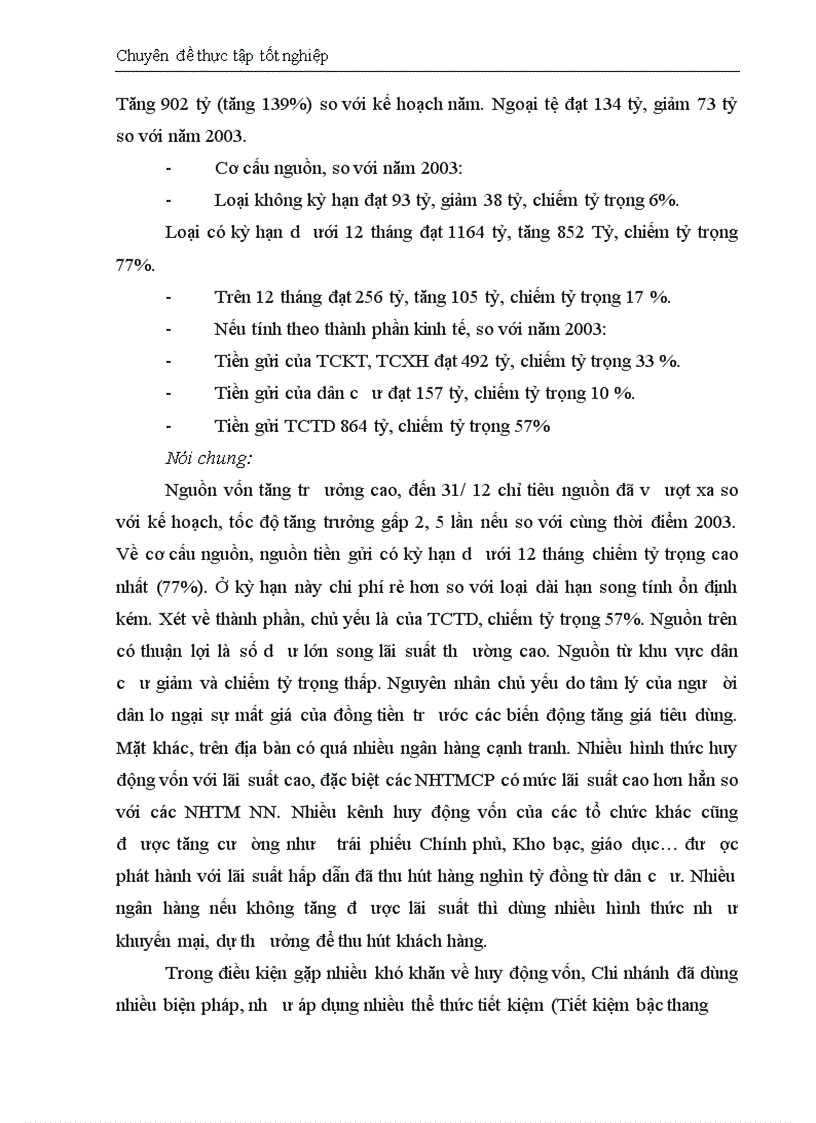 Chuyên đề thực tập tốt nghiệp

Tăng 902 tỷ (tăng 139%) so với kế hoạch năm. Ngoại tệ đạt 134 tỷ, giảm 73 tỷ so với năm 2003.

- Cơ cấu nguồn, so với năm 2003:

- Loại không kỳ hạn đạt 93 tỷ, giảm 38 tỷ, chiếm tỷ trọng 6%.

Loại có kỳ hạn d ưới 12 tháng đạt 1164 tỷ, tăng 852 Tỷ, chiếm tỷ trọng 77%.

- Trên 12 tháng đạt 256 tỷ, tăng 105 tỷ, chiếm tỷ trọng 17 %.

- Nếu tính theo thành phần kinh tế, so với năm 2003:

- Tiền gửi của TCKT, TCXH đạt 492 tỷ, chiếm tỷ trọng 33 %.

- Tiền gửi của dân c ư đạt 157 tỷ, chiếm tỷ trọng 10 %.

- Tiền gửi TCTD 864 tỷ, chiếm tỷ trọng 57%

Nói chung:

Nguồn vốn tăng tr ưởng cao, đến 31/ 12 chỉ tiêu nguồn đã v ượt xa so với kế hoạch, tốc độ tăng trưởng gấp 2, 5 lần nếu so với cùng thời điểm 2003. Về cơ cấu nguồn, nguồn tiền gửi có kỳ hạn d ưới 12 tháng chiếm tỷ trọng cao nhất (77%). Ở kỳ hạn này chi phí rẻ hơn so với loại dài hạn song tính ổn định kém. Xét về thành phần, chủ yếu là của TCTD, chiếm tỷ trọng 57%. Nguồn trên có thuận lợi là số d ư lớn song lãi suất th ường cao. Nguồn từ khu vực dân c ư giảm và chiếm tỷ trọng thấp. Nguyên nhân chủ yếu do tâm lý của ngư ời dân lo ngại sự mất giá của đồng tiền tr ước các biến động tăng giá tiêu dùng. Mặt khác, trên địa bàn có quá nhiều ngân hàng cạnh tranh. Nhiều hình thức huy động vốn với lãi suất cao, đặc biệt các NHTMCP có mức lãi suất cao hơn hẳn so với các NHTM NN. Nhiều kênh huy động vốn của các tổ chức khác cũng đ ược tăng cư ờng như trái phiếu Chính phủ, Kho bạc, giáo dục… đư ợc phát hành với lãi suất hấp dẫn đã thu hút hàng nghìn tỷ đồng từ dân c ư. Nhiều ngân hàng nếu không tăng đ ược lãi suất thì dùng nhiều hình thức nh ư khuyến mại, dự th ưởng để thu hút khách hàng.

Trong điều kiện gặp nhiều khó khăn về huy động vốn, Chi nhánh đã dùng nhiều biện pháp, nh ư áp dụng nhiều thể thức tiết kiệm (Tiết kiệm bậc thang